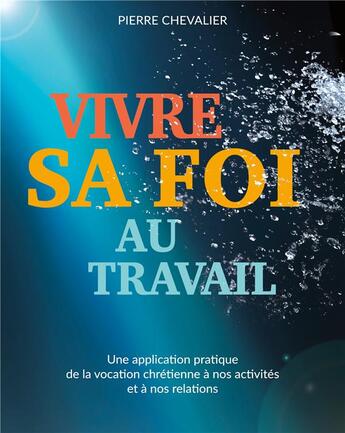 PIERRE CHEVALIER

VIVRE
SA FOI
AU
TRAVAIL

Une application pratique de la vocation chrétienne à nos activités et à nos relations